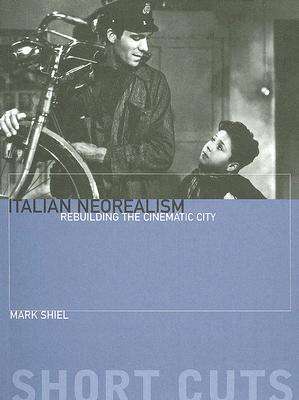 ITALIAN NEOREALISM
REBUILDING THE CINEMATIC CITY

MARK SHIEL

SHORT CUTS